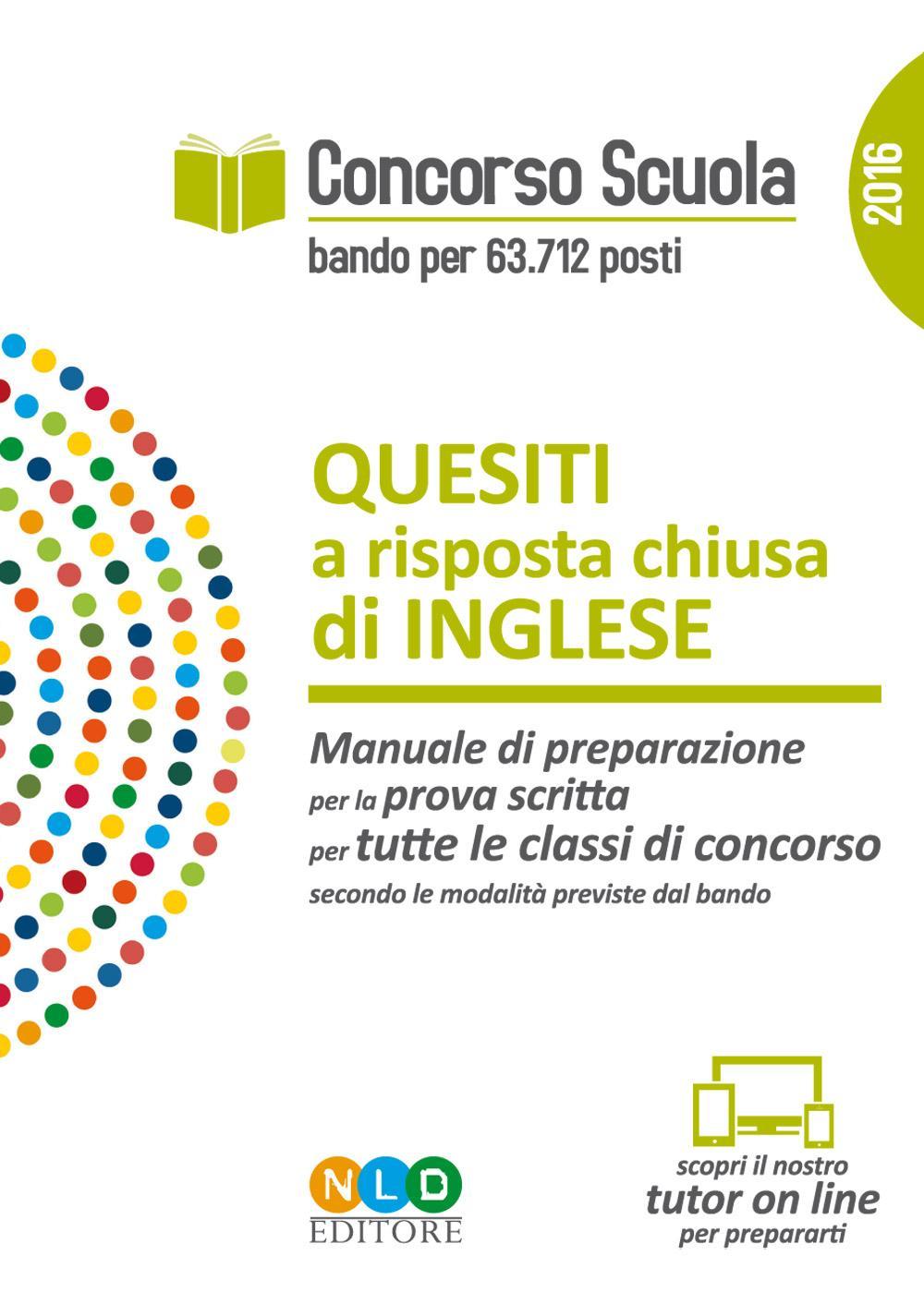 Concorso Scuola
bando per 63.712 posti

2016

QUESITI
a risposta chiusa
di INGLESE

Manuale di preparazione
per la prova scritta
per tutte le classi di concorso
secondo le modalità previste dal bando

NLD
EDITORE

scopri il nostro
tutor on line
per prepararti